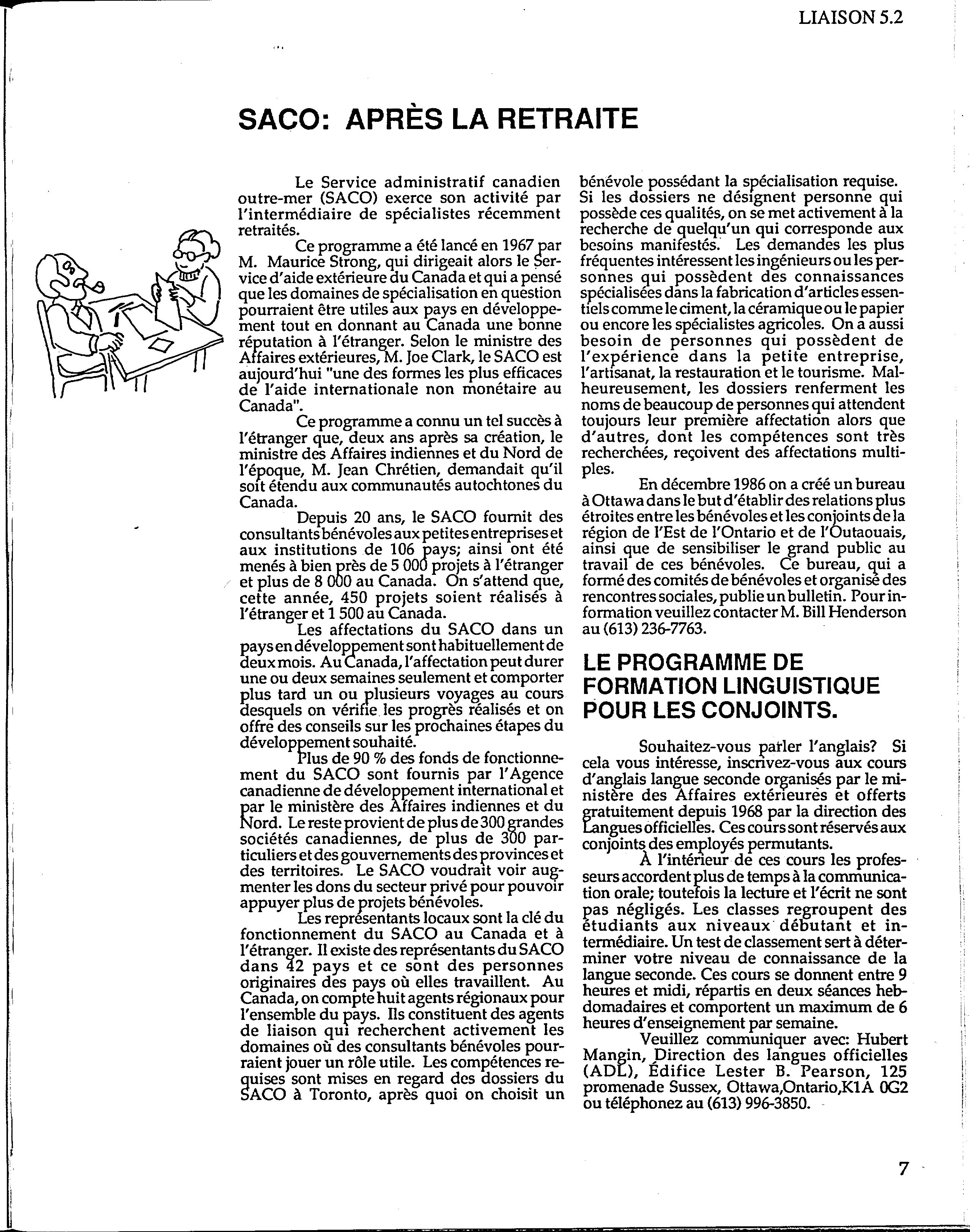 LIAISON 5.2

SACO: APRÈS LA RETRAITE

Le Service administratif canadien outre-mer (SACO) exerce son activité par l'intermédiaire de spécialistes récemment retraités.

Ce programme a été lancé en 1967 par M. Maurice Strong, qui dirigeait alors le Service d'aide extérieure du Canada et qui a pensé que les domaines de spécialisation en question pourraient être utiles aux pays en développement tout en donnant au Canada une bonne réputation à l'étranger. Selon le ministre des Affaires extérieures, M. Joe Clark, le SACO est aujourd'hui "une des formes les plus efficaces de l'aide internationale non monétaire au Canada".

Ce programme a connu un tel succès à l'étranger que, deux ans après sa création, le ministre des Affaires indiennes et du Nord de l'époque, M. Jean Chrétien, demandait qu'il soit étendu aux communautés autochtones du Canada.

Depuis 20 ans, le SACO fournit des consultants bénévoles aux petites entreprises et aux institutions de 106 pays; ainsi ont été menés à bien près de 5 000 projets à l'étranger et plus de 8 000 au Canada. On s'attend que, cette année, 450 projets soient réalisés à l'étranger et 1 500 au Canada.

Les affectations du SACO dans un pays en développement sont habituellement de deux mois. Au Canada, l'affectation peut durer une ou deux semaines seulement et comporter plus tard un ou plusieurs voyages au cours desquels on vérifie les progrès réalisés et on offre des conseils sur les prochaines étapes du développement souhaité.

Plus de 90 % des fonds de fonctionnement du SACO sont fournis par l'Agence canadienne de développement international et par le ministère des Affaires indiennes et du Nord. Le reste provient de plus de 300 grandes sociétés canadiennes, de plus de 300 particuliers et des gouvernements des provinces et des territoires. Le SACO voudrait voir augmenter les dons du secteur privé pour pouvoir appuyer plus de projets bénévoles.

Les représentants locaux sont la clé du fonctionnement du SACO au Canada et à l'étranger. Il existe des représentants du SACO dans 42 pays et ce sont des personnes originaires des pays où elles travaillent. Au Canada, on compte huit agents régionaux pour l'ensemble du pays. Ils constituent des agents de liaison qui recherchent activement les domaines où des consultants bénévoles pourraient jouer un rôle utile. Les compétences requises sont mises en regard des dossiers du SACO à Toronto, après quoi on choisit un bénévole possédant la spécialisation requise. Si les dossiers ne désignent personne qui possède ces qualités, on se met activement à la recherche de quelqu'un qui corresponde aux besoins manifestés. Les demandes les plus fréquentes intéressent les ingénieurs ou les personnes qui possèdent des connaissances spécialisées dans la fabrication d'articles essentiels comme le ciment, la céramique ou le papier ou encore les spécialistes agricoles. On a aussi besoin de personnes qui possèdent de l'expérience dans la petite entreprise, l'artisanat, la restauration et le tourisme. Malheureusement, les dossiers renferment les noms de beaucoup de personnes qui attendent toujours leur première affectation alors que d'autres, dont les compétences sont très recherchées, reçoivent des affectations multiples.

En décembre 1986 on a créé un bureau à Ottawa dans le but d'établir des relations plus étroites entre les bénévoles et les conjoints de la région de l'Est de l'Ontario et de l'Outaouais, ainsi que de sensibiliser le grand public au travail de ces bénévoles. Ce bureau, qui a formé des comités de bénévoles et organisé des rencontres sociales, publie un bulletin. Pour information veuillez contacter M. Bill Henderson au (613) 236-7763.

LE PROGRAMME DE FORMATION LINGUISTIQUE POUR LES CONJOINTS.

Souhaitez-vous parler l'anglais? Si cela vous intéresse, inscrivez-vous aux cours d'anglais langue seconde organisés par le ministère des Affaires extérieures et offerts gratuitement depuis 1968 par la direction des Langues officielles. Ces cours sont réservés aux conjoints des employés permutants.

À l'intérieur de ces cours les professeurs accordent plus de temps à la communication orale; toutefois la lecture et l'écrit ne sont pas négligés. Les classes regroupent des étudiants aux niveaux débutant et intermédiaire. Un test de classement sert à déterminer votre niveau de connaissance de la langue seconde. Ces cours se donnent entre 9 heures et midi, répartis en deux séances hebdomadaires et comportent un maximum de 6 heures d'enseignement par semaine.

Veuillez communiquer avec: Hubert Mangin, Direction des langues officielles (ADL), Édifice Lester B. Pearson, 125 promenade Sussex, Ottawa,Ontario,K1A 0G2 ou téléphonez au (613) 996-3850.

7